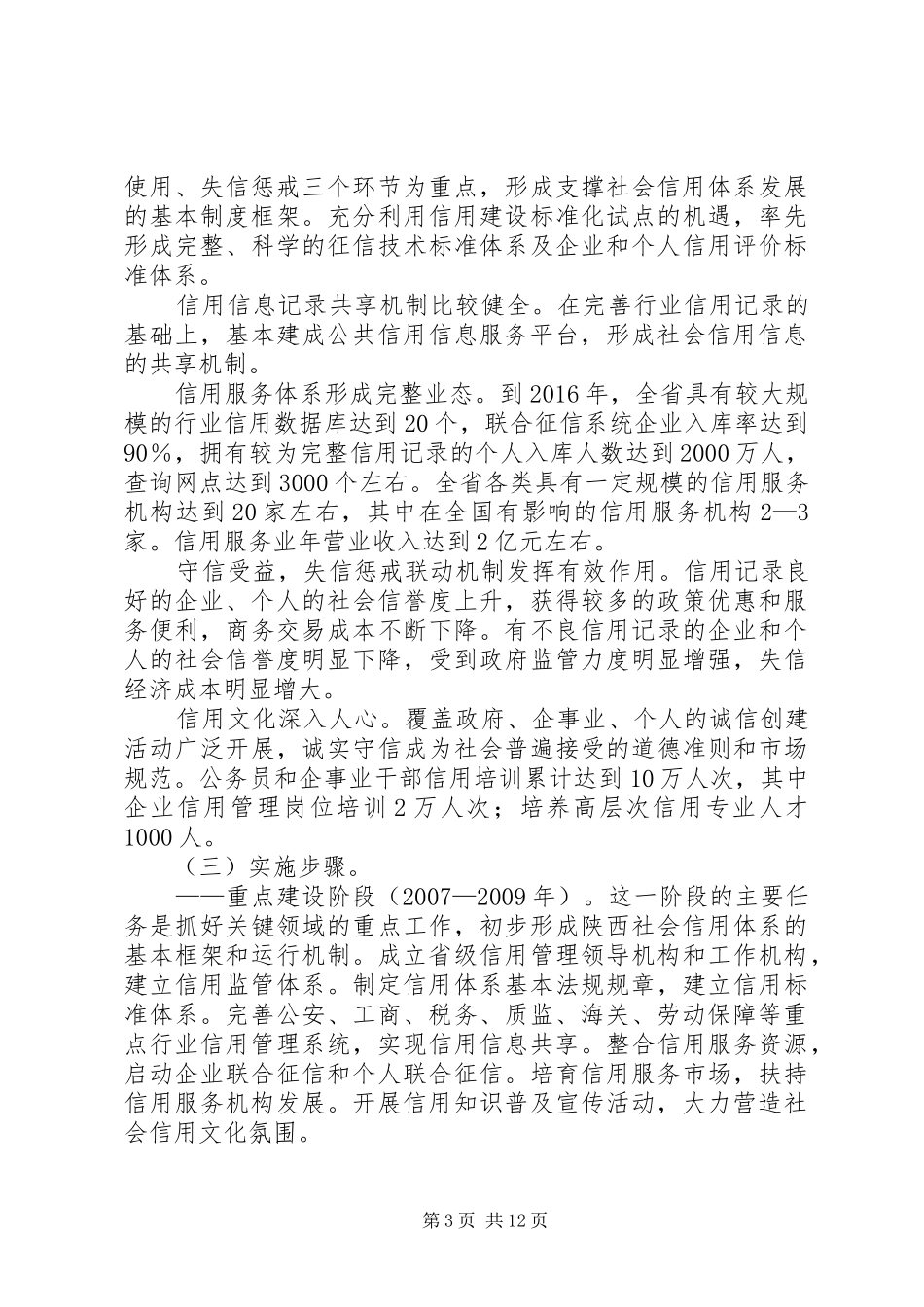 使用、失信惩戒三个环节为重点，形成支撑社会信用体系发展的基本制度框架。充分利用信用建设标准化试点的机遇，率先形成完整、科学的征信技术标准体系及企业和个人信用评价标准体系。

信用信息记录共享机制比较健全。在完善行业信用记录的基础上，基本建成公共信用信息服务平台，形成社会信用信息的共享机制。

信用服务体系形成完整业态。到2016年，全省具有较大规模的行业信用数据库达到20个，联合征信系统企业入库率达到90%，拥有较为完整信用记录的个人入库人数达到2000万人，查询网点达到3000个左右。全省各类具有一定规模的信用服务机构达到20家左右，其中在全国有影响的信用服务机构2—3家。信用服务业年营业收入达到2亿元左右。

守信受益，失信惩戒联动机制发挥有效作用。信用记录良好的企业、个人的社会信誉度上升，获得较多的政策优惠和服务便利，商务交易成本不断下降。有不良信用记录的企业和个人的社会信誉度明显下降，受到政府监管力度明显增强，失信经济成本明显增大。

信用文化深入人心。覆盖政府、企事业、个人的诚信创建活动广泛开展，诚实守信成为社会普遍接受的道德准则和市场规范。公务员和企事业干部信用培训累计达到10万人次，其中企业信用管理岗位培训2万人次；培养高层次信用专业人才1000人。

（三）实施步骤。

——重点建设阶段（2007—2009年）。这一阶段的主要任务是抓好关键领域的重点工作，初步形成陕西社会信用体系的基本框架和运行机制。成立省级信用管理领导机构和工作机构，建立信用监管体系。制定信用体系基本法规规章，建立信用标准体系。完善公安、工商、税务、质监、海关、劳动保障等重点行业信用管理系统，实现信用信息共享。整合信用服务资源，启动企业联合征信和个人联合征信。培育信用服务市场，扶持信用服务机构发展。开展信用知识普及宣传活动，大力营造社会信用文化氛围。

第3页 共12页